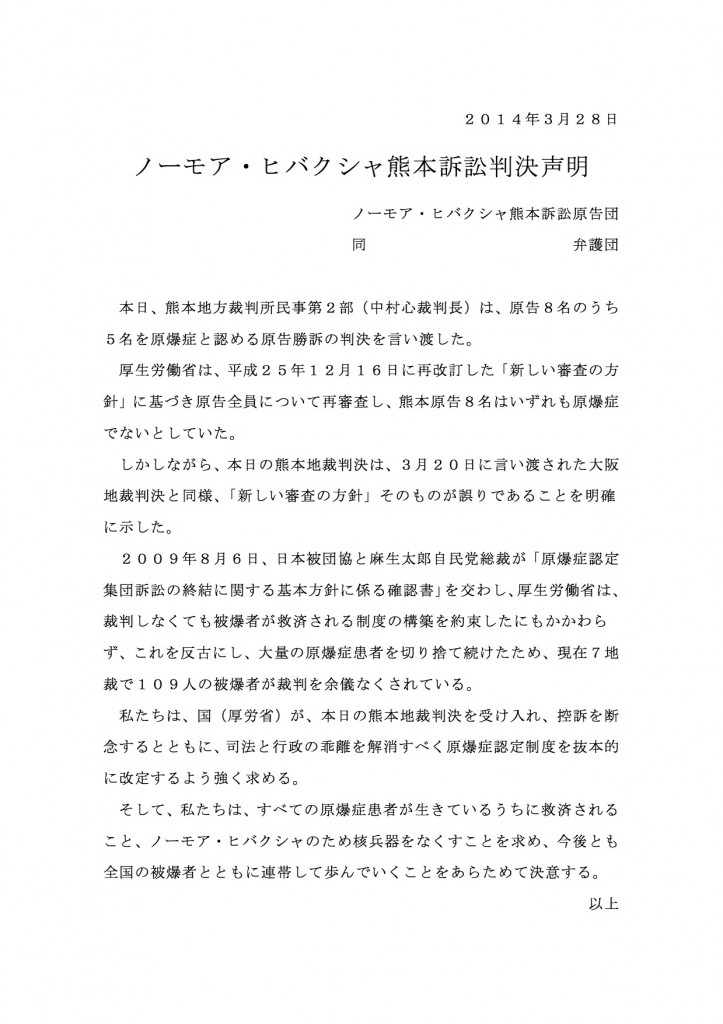 ２０１４年３月２８日

ノーモア・ヒバクシャ熊本訴訟判決声明

ノーモア・ヒバクシャ熊本訴訟原告団
同　　　　　　　　　　　　弁護団

本日、熊本地方裁判所民事第２部（中村心裁判長）は、原告８名のうち５名を原爆症と認める原告勝訴の判決を言い渡した。

厚生労働省は、平成２５年１２月１６日に再改訂した「新しい審査の方針」に基づき原告全員について再審査し、熊本原告８名はいずれも原爆症でないとしていた。

しかしながら、本日の熊本地裁判決は、３月２０日に言い渡された大阪地裁判決と同様、「新しい審査の方針」そのものが誤りであることを明確に示した。

２００９年８月６日、日本被団協と麻生太郎自民党総裁が「原爆症認定集団訴訟の終結に関する基本方針に係る確認書」を交わし、厚生労働省は、裁判しなくても被爆者が救済される制度の構築を約束したにもかかわらず、これを反古にし、大量の原爆症患者を切り捨て続けたため、現在７地裁で１０９人の被爆者が裁判を余儀なくされている。

私たちは、国（厚労省）が、本日の熊本地裁判決を受け入れ、控訴を断念するとともに、司法と行政の乖離を解消すべく原爆症認定制度を抜本的に改定するよう強く求める。

そして、私たちは、すべての原爆症患者が生きているうちに救済されること、ノーモア・ヒバクシャのため核兵器をなくすことを求め、今後とも全国の被爆者とともに連帯して歩んでいくことをあらためて決意する。

以上